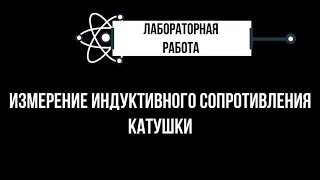 ЛАБОРАТОРНАЯ РАБОТА

ИЗМЕРЕНИЕ ИНДУКТИВНОГО СОПРОТИВЛЕНИЯ КАТУШКИ